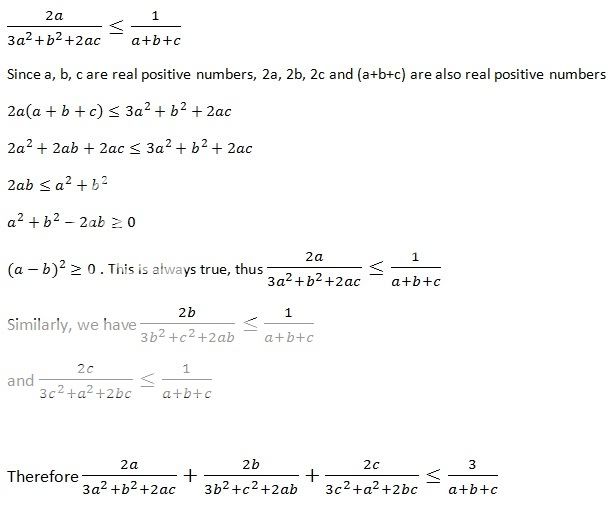 $\frac{2a}{3a^2+b^2+2ac} \leq \frac{1}{a+b+c}$

Since a, b, c are real positive numbers, 2a, 2b, 2c and (a+b+c) are also real positive numbers

$2a(a+b+c) \leq 3a^2+b^2+2ac$

$2a^2+2ab+2ac \leq 3a^2+b^2+2ac$

$2ab \leq a^2+b^2$

$a^2+b^2-2ab \geq 0$

$(a-b)^2 \geq 0$ . This is always true, thus $\frac{2a}{3a^2+b^2+2ac} \leq \frac{1}{a+b+c}$

Similarly, we have $\frac{2b}{3b^2+c^2+2ab} \leq \frac{1}{a+b+c}$

and $\frac{2c}{3c^2+a^2+2bc} \leq \frac{1}{a+b+c}$

Therefore $\frac{2a}{3a^2+b^2+2ac} + \frac{2b}{3b^2+c^2+2ab} + \frac{2c}{3c^2+a^2+2bc} \leq \frac{3}{a+b+c}$